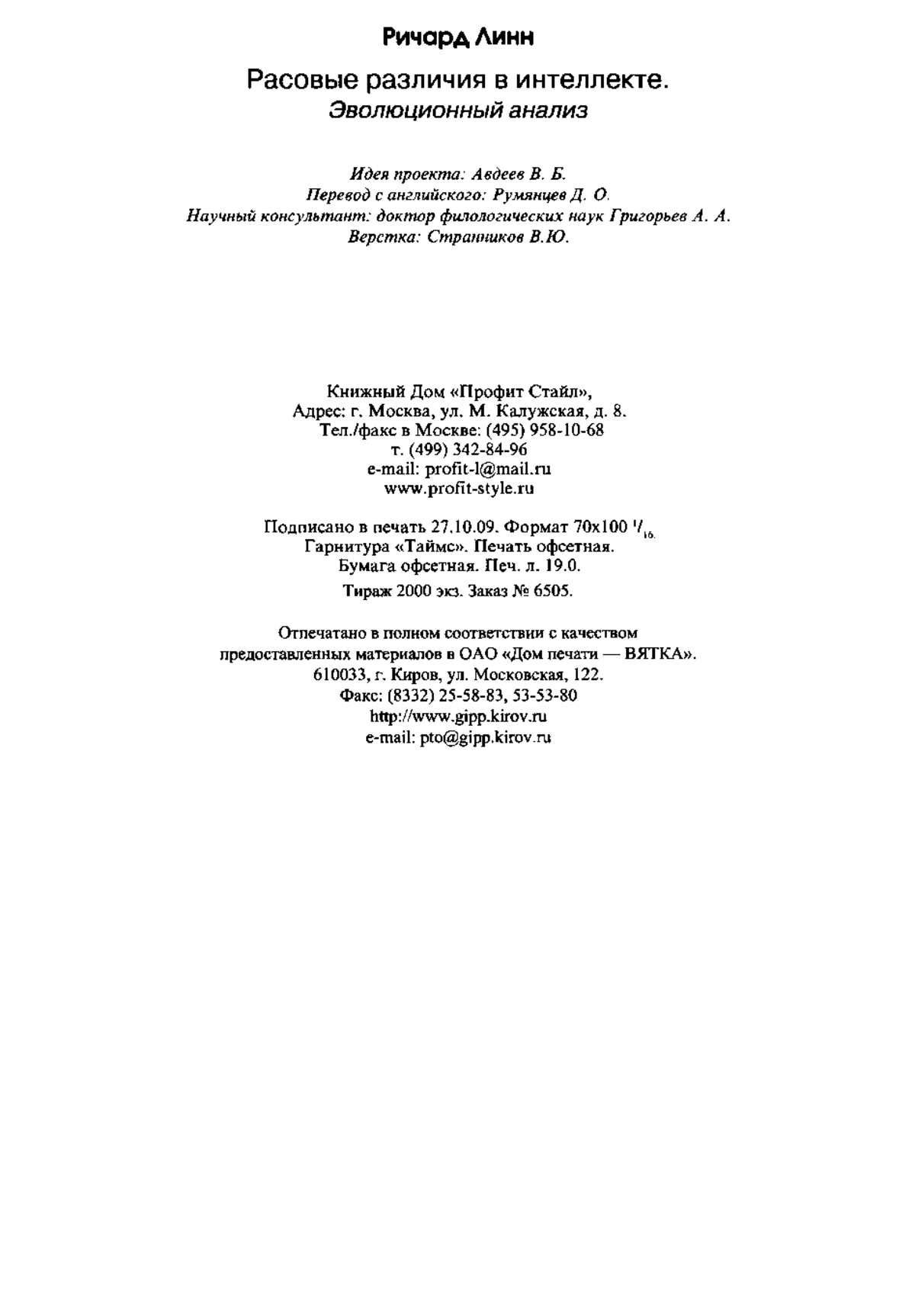 Ричард Линн

Расовые различия в интеллекте.
Эволюционный анализ

Идея проекта: Авдеев В. Б.
Перевод с английского: Румянцев Д. О.
Научный консультант: доктор филологических наук Григорьев А. А.
Верстка: Странников В.Ю.

Книжный Дом «Профит Стайл»,
Адрес: г. Москва, ул. М. Калужская, д. 8.
Тел./факс в Москве: (495) 958-10-68
т. (499) 342-84-96
e-mail: profit-l@mail.ru
www.profit-style.ru

Подписано в печать 27.10.09. Формат 70x100 $^1/_{16}$.
Гарнитура «Таймс». Печать офсетная.
Бумага офсетная. Печ. л. 19.0.
Тираж 2000 экз. Заказ № 6505.

Отпечатано в полном соответствии с качеством
предоставленных материалов в ОАО «Дом печати — ВЯТКА».
610033, г. Киров, ул. Московская, 122.
Факс: (8332) 25-58-83, 53-53-80
http://www.gipp.kirov.ru
e-mail: pto@gipp.kirov.ru